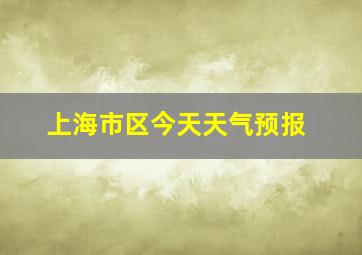 上海市区今天天气预报